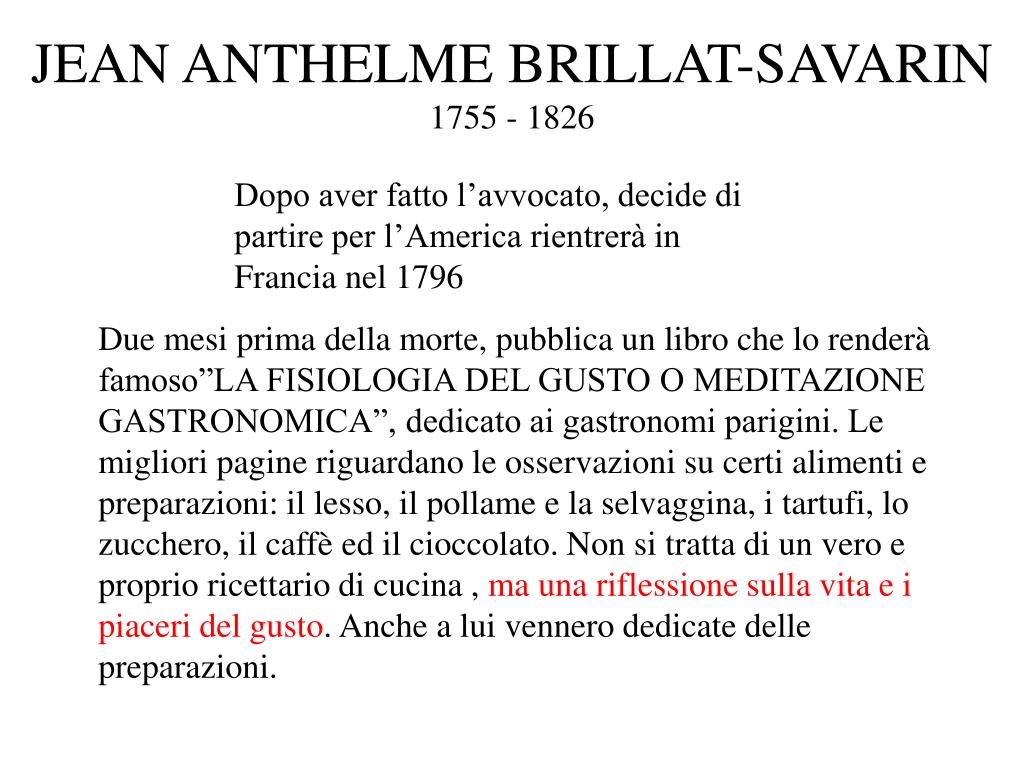 JEAN ANTHELME BRILLAT-SAVARIN
1755 - 1826

Dopo aver fatto l’avvocato, decide di partire per l’America rientrerà in Francia nel 1796

Due mesi prima della morte, pubblica un libro che lo renderà famoso”LA FISIOLOGIA DEL GUSTO O MEDITAZIONE GASTRONOMICA”, dedicato ai gastronomi parigini. Le migliori pagine riguardano le osservazioni su certi alimenti e preparazioni: il lesso, il pollame e la selvaggina, i tartufi, lo zucchero, il caffè ed il cioccolato. Non si tratta di un vero e proprio ricettario di cucina , ma una riflessione sulla vita e i piaceri del gusto. Anche a lui vennero dedicate delle preparazioni.